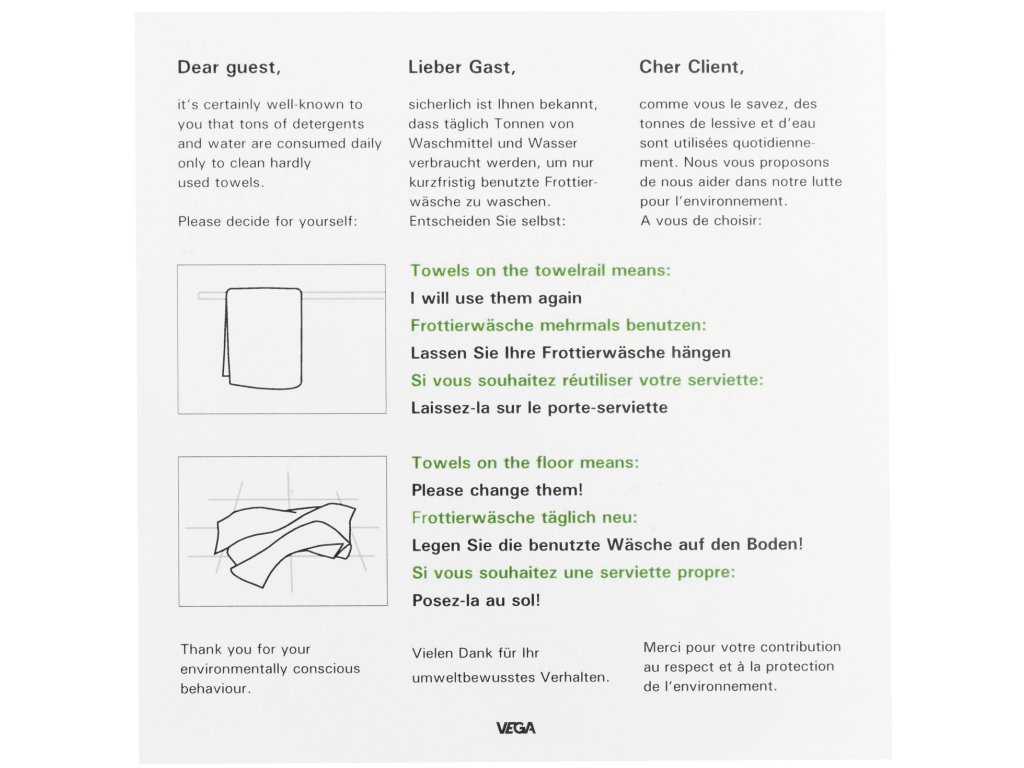 Dear guest,

it's certainly well-known to you that tons of detergents and water are consumed daily only to clean hardly used towels.

Please decide for yourself:

Lieber Gast,

sicherlich ist Ihnen bekannt, dass täglich Tonnen von Waschmittel und Wasser verbraucht werden, um nur kurzfristig benutzte Frottierwäsche zu waschen. Entscheiden Sie selbst:

Cher Client,

comme vous le savez, des tonnes de lessive et d'eau sont utilisées quotidiennement. Nous vous proposons de nous aider dans notre lutte pour l'environnement. A vous de choisir:

Towels on the towelrail means:
I will use them again
Frottierwäsche mehrmals benutzen:
Lassen Sie Ihre Frottierwäsche hängen
Si vous souhaitez réutiliser votre serviette:
Laissez-la sur le porte-serviette

Towels on the floor means:
Please change them!
Frottierwäsche täglich neu:
Legen Sie die benutzte Wäsche auf den Boden!
Si vous souhaitez une serviette propre:
Posez-la au sol!

Thank you for your environmentally conscious behaviour.

Vielen Dank für Ihr umweltbewusstes Verhalten.

Merci pour votre contribution au respect et à la protection de l'environnement.

VEGA